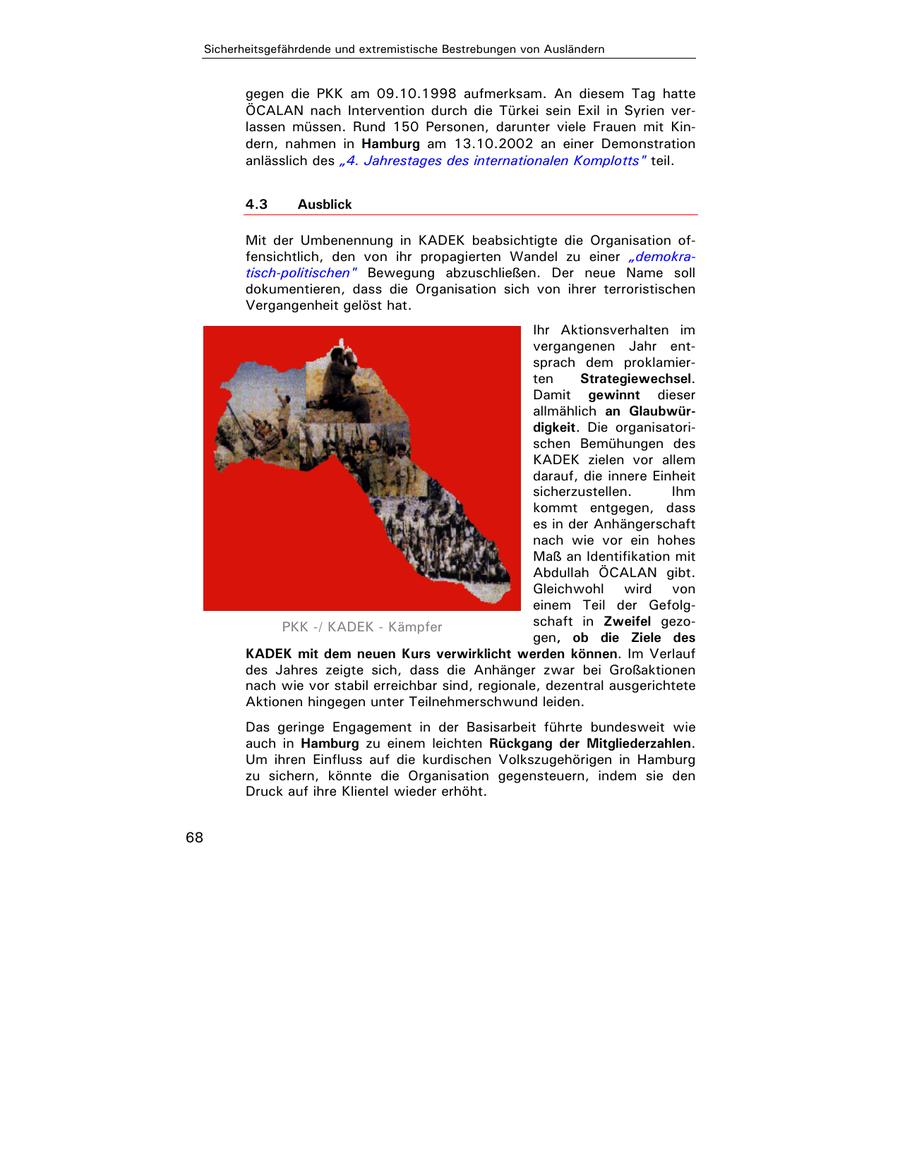 Sicherheitsgefährdende und extremistische Bestrebungen von Ausländern

gegen die PKK am 09.10.1998 aufmerksam. An diesem Tag hatte ÖCALAN nach Intervention durch die Türkei sein Exil in Syrien verlassen müssen. Rund 150 Personen, darunter viele Frauen mit Kindern, nahmen in Hamburg am 13.10.2002 an einer Demonstration anlässlich des „4. Jahrestages des internationalen Komplotts" teil.

4.3 Ausblick

Mit der Umbenennung in KADEK beabsichtigte die Organisation offensichtlich, den von ihr propagierten Wandel zu einer „demokratisch-politischen" Bewegung abzuschließen. Der neue Name soll dokumentieren, dass die Organisation sich von ihrer terroristischen Vergangenheit gelöst hat.

PKK -/ KADEK - Kämpfer

Ihr Aktionsverhalten im vergangenen Jahr entsprach dem proklamierten Strategiewechsel. Damit gewinnt dieser allmählich an Glaubwürdigkeit. Die organisatorischen Bemühungen des KADEK zielen vor allem darauf, die innere Einheit sicherzustellen. Ihm kommt entgegen, dass es in der Anhängerschaft nach wie vor ein hohes Maß an Identifikation mit Abdullah ÖCALAN gibt. Gleichwohl wird von einem Teil der Gefolgschaft in Zweifel gezogen, ob die Ziele des KADEK mit dem neuen Kurs verwirklicht werden können. Im Verlauf des Jahres zeigte sich, dass die Anhänger zwar bei Großaktionen nach wie vor stabil erreichbar sind, regionale, dezentral ausgerichtete Aktionen hingegen unter Teilnehmerschwund leiden.

Das geringe Engagement in der Basisarbeit führte bundesweit wie auch in Hamburg zu einem leichten Rückgang der Mitgliederzahlen. Um ihren Einfluss auf die kurdischen Volkszugehörigen in Hamburg zu sichern, könnte die Organisation gegensteuern, indem sie den Druck auf ihre Klientel wieder erhöht.

68